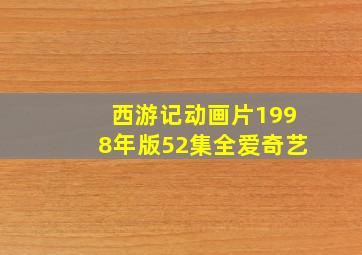 西游记动画片1998年版52集全爱奇艺